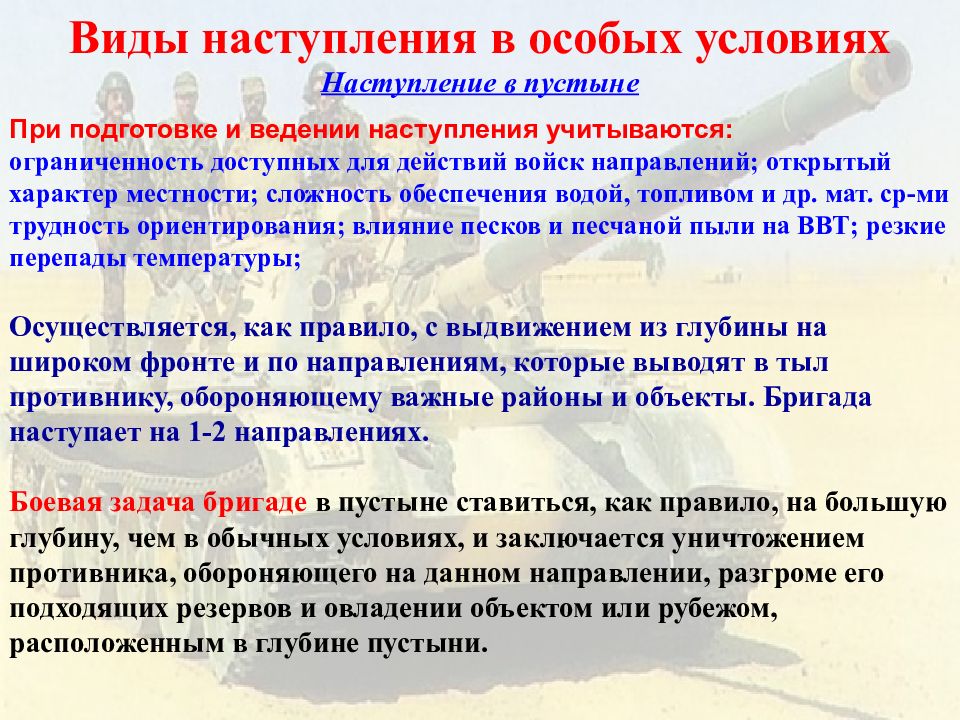 Виды наступления в особых условиях
Наступление в пустыне

При подготовке и ведении наступления учитываются: ограниченность доступных для действий войск направлений; открытый характер местности; сложность обеспечения водой, топливом и др. мат. ср-ми трудность ориентирования; влияние песков и песчаной пыли на ВВТ; резкие перепады температуры;

Осуществляется, как правило, с выдвижением из глубины на широком фронте и по направлениям, которые выводят в тыл противнику, обороняющему важные районы и объекты. Бригада наступает на 1-2 направлениях.

Боевая задача бригаде в пустыне ставиться, как правило, на большую глубину, чем в обычных условиях, и заключается уничтожением противника, обороняющего на данном направлении, разгроме его подходящих резервов и овладении объектом или рубежом, расположенным в глубине пустыни.